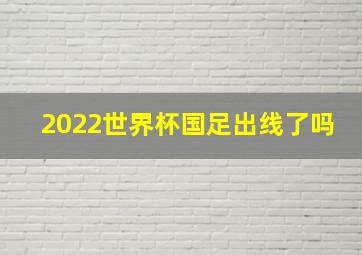 2022世界杯国足出线了吗